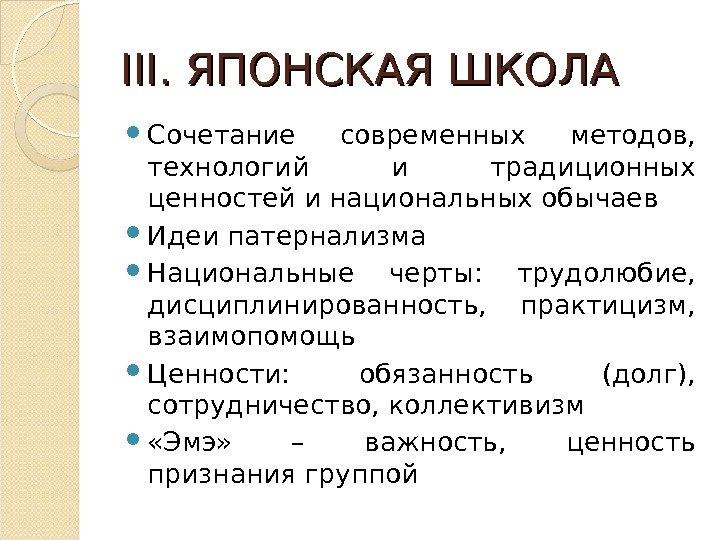 III. ЯПОНСКАЯ ШКОЛА

• Сочетание современных методов, технологий и традиционных ценностей и национальных обычаев
• Идеи патернализма
• Национальные черты: трудолюбие, дисциплинированность, практицизм, взаимопомощь
• Ценности: обязанность (долг), сотрудничество, коллективизм
• «Эмэ» – важность, ценность признания группой